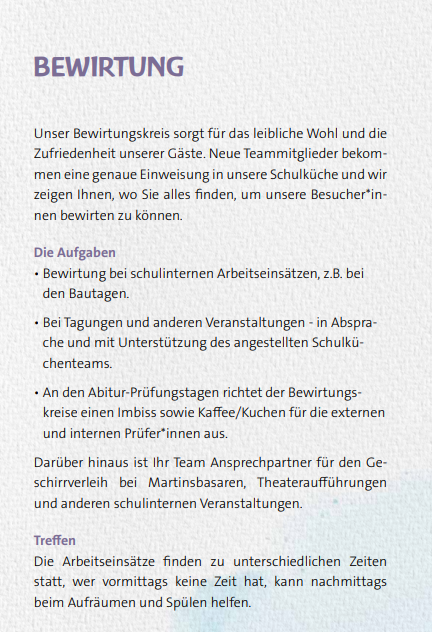 BEWIRTUNG

Unser Bewirtungskreis sorgt für das leibliche Wohl und die Zufriedenheit unserer Gäste. Neue Teammitglieder bekommen eine genaue Einweisung in unsere Schulküche und wir zeigen Ihnen, wo Sie alles finden, um unsere Besucher*innen bewirten zu können.

Die Aufgaben
• Bewirtung bei schulinternen Arbeitseinsätzen, z.B. bei den Bautagen.

• Bei Tagungen und anderen Veranstaltungen - in Absprache und mit Unterstützung des angestellten Schulküchenteams.

• An den Abitur-Prüfungstagen richtet der Bewirtungskreise einen Imbiss sowie Kaffee/Kuchen für die externen und internen Prüfer*innen aus.

Darüber hinaus ist Ihr Team Ansprechpartner für den Geschirrverleih bei Martinsbasaren, Theateraufführungen und anderen schulinternen Veranstaltungen.

Treffen
Die Arbeitseinsätze finden zu unterschiedlichen Zeiten statt, wer vormittags keine Zeit hat, kann nachmittags beim Aufräumen und Spülen helfen.